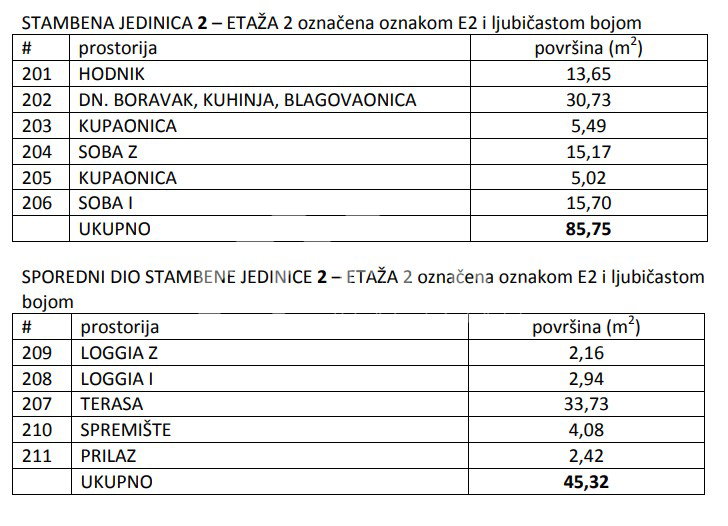 STAMBENA JEDINICA **2** – ETAŽA 2 označena oznakom E2 i ljubičastom bojom

| # | prostorija | površina ($m^2$) |
|---|---|---|
| 201 | HODNIK | 13,65 |
| 202 | DN. BORAVAK, KUHINJA, BLAGOVAONICA | 30,73 |
| 203 | KUPAONICA | 5,49 |
| 204 | SOBA Z | 15,17 |
| 205 | KUPAONICA | 5,02 |
| 206 | SOBA I | 15,70 |
| | UKUPNO | **85,75** |

SPOREDNI DIO STAMBENE JEDINICE **2** – ETAŽA 2 označena oznakom E2 i ljubičastom bojom

| # | prostorija | površina ($m^2$) |
|---|---|---|
| 209 | LOGGIA Z | 2,16 |
| 208 | LOGGIA I | 2,94 |
| 207 | TERASA | 33,73 |
| 210 | SPREMIŠTE | 4,08 |
| 211 | PRILAZ | 2,42 |
| | UKUPNO | **45,32** |